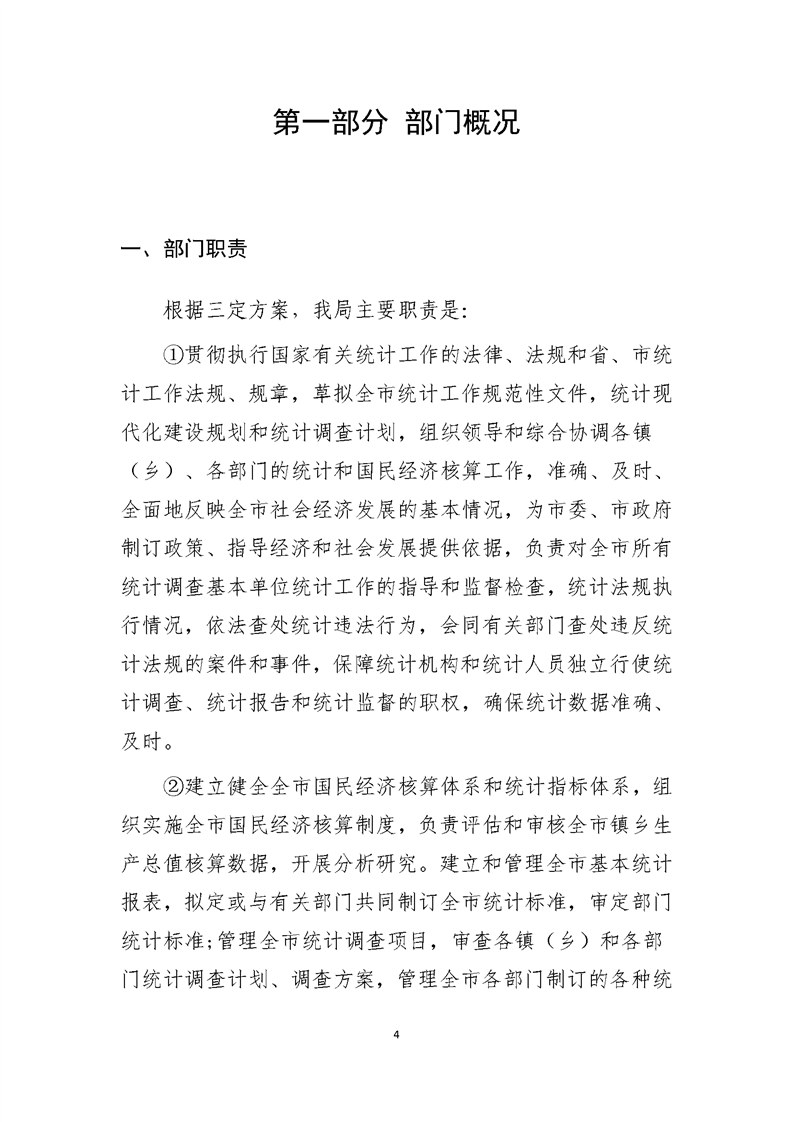 第一部分 部门概况

一、部门职责

根据三定方案，我局主要职责是:

①贯彻执行国家有关统计工作的法律、法规和省、市统计工作法规、规章，草拟全市统计工作规范性文件，统计现代化建设规划和统计调查计划，组织领导和综合协调各镇（乡）、各部门的统计和国民经济核算工作，准确、及时、全面地反映全市社会经济发展的基本情况，为市委、市政府制订政策、指导经济和社会发展提供依据，负责对全市所有统计调查基本单位统计工作的指导和监督检查，统计法规执行情况，依法查处统计违法行为，会同有关部门查处违反统计法规的案件和事件，保障统计机构和统计人员独立行使统计调查、统计报告和统计监督的职权，确保统计数据准确、及时。

②建立健全全市国民经济核算体系和统计指标体系，组织实施全市国民经济核算制度，负责评估和审核全市镇乡生产总值核算数据，开展分析研究。建立和管理全市基本统计报表，拟定或与有关部门共同制订全市统计标准，审定部门统计标准;管理全市统计调查项目，审查各镇（乡）和各部门统计调查计划、调查方案，管理全市各部门制订的各种统

4